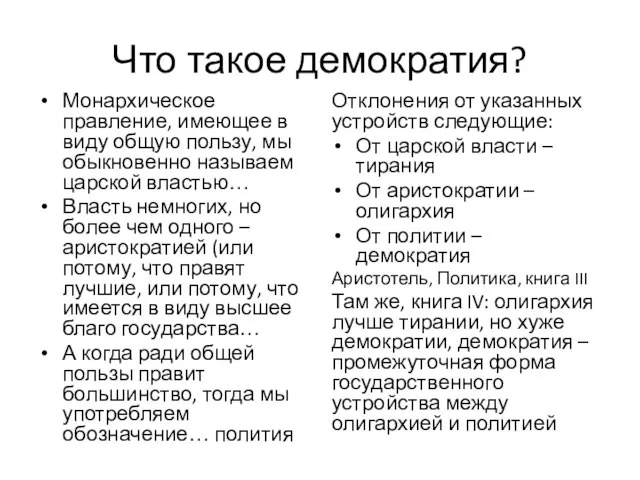 Что такое демократия?

• Монархическое правление, имеющее в виду общую пользу, мы обыкновенно называем царской властью…
• Власть немногих, но более чем одного – аристократией (или потому, что правят лучшие, или потому, что имеется в виду высшее благо государства…
• А когда ради общей пользы правит большинство, тогда мы употребляем обозначение… полития

Отклонения от указанных устройств следующие:
• От царской власти – тирания
• От аристократии – олигархия
• От политии – демократия

Аристотель, Политика, книга III

Там же, книга IV: олигархия лучше тирании, но хуже демократии, демократия – промежуточная форма государственного устройства между олигархией и политией